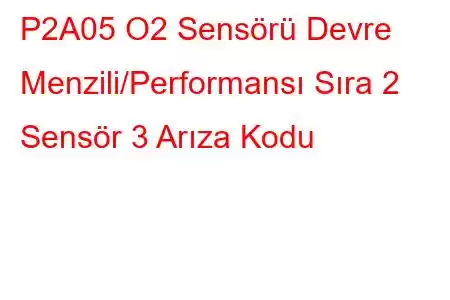 P2A05 O2 Sensörü Devre Menzili/Performansı Sıra 2 Sensör 3 Arıza Kodu